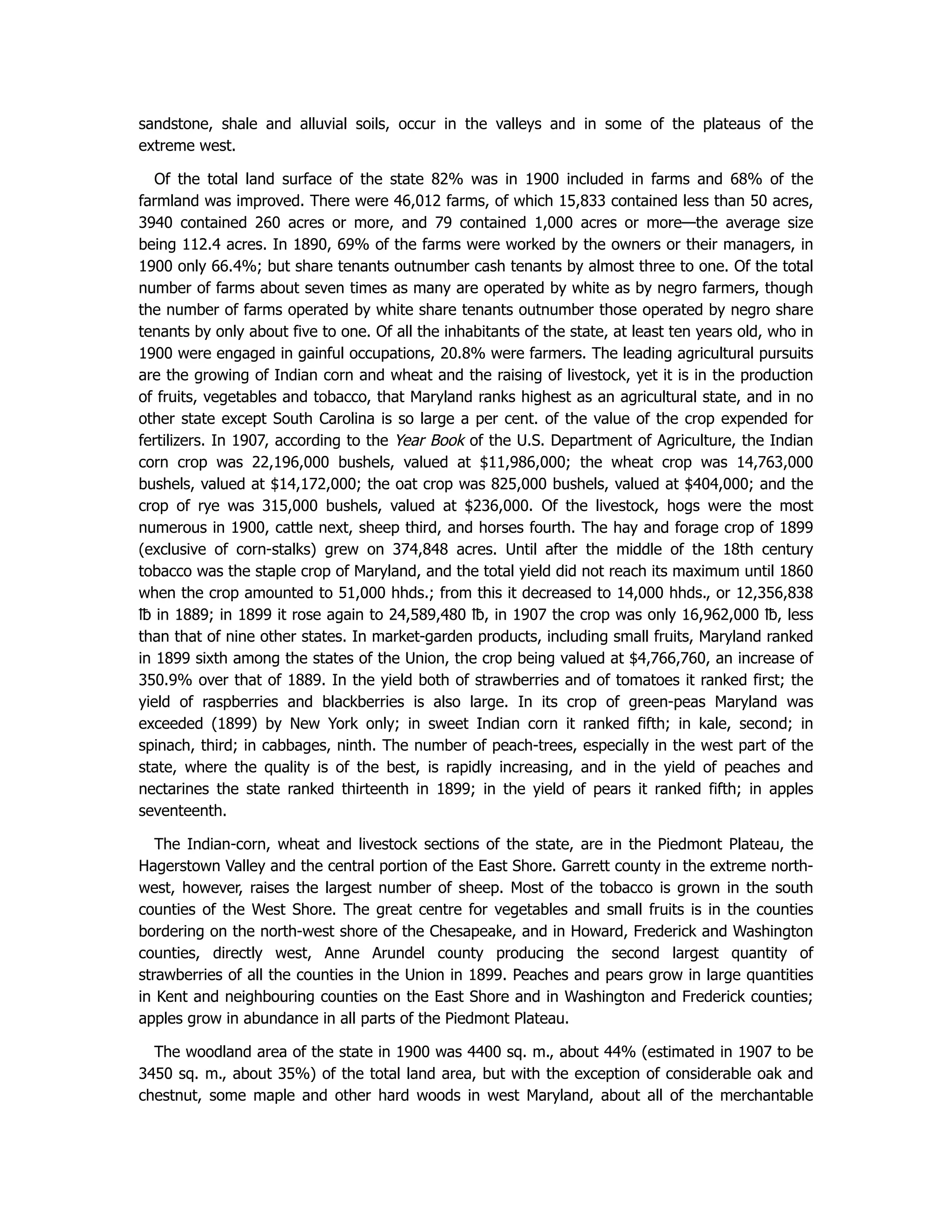 sandstone, shale and alluvial soils, occur in the valleys and in some of the plateaus of the extreme west.

Of the total land surface of the state 82% was in 1900 included in farms and 68% of the farmland was improved. There were 46,012 farms, of which 15,833 contained less than 50 acres, 3940 contained 260 acres or more, and 79 contained 1,000 acres or more—the average size being 112.4 acres. In 1890, 69% of the farms were worked by the owners or their managers, in 1900 only 66.4%; but share tenants outnumber cash tenants by almost three to one. Of the total number of farms about seven times as many are operated by white as by negro farmers, though the number of farms operated by white share tenants outnumber those operated by negro share tenants by only about five to one. Of all the inhabitants of the state, at least ten years old, who in 1900 were engaged in gainful occupations, 20.8% were farmers. The leading agricultural pursuits are the growing of Indian corn and wheat and the raising of livestock, yet it is in the production of fruits, vegetables and tobacco, that Maryland ranks highest as an agricultural state, and in no other state except South Carolina is so large a per cent. of the value of the crop expended for fertilizers. In 1907, according to the Year Book of the U.S. Department of Agriculture, the Indian corn crop was 22,196,000 bushels, valued at $11,986,000; the wheat crop was 14,763,000 bushels, valued at $14,172,000; the oat crop was 825,000 bushels, valued at $404,000; and the crop of rye was 315,000 bushels, valued at $236,000. Of the livestock, hogs were the most numerous in 1900, cattle next, sheep third, and horses fourth. The hay and forage crop of 1899 (exclusive of corn-stalks) grew on 374,848 acres. Until after the middle of the 18th century tobacco was the staple crop of Maryland, and the total yield did not reach its maximum until 1860 when the crop amounted to 51,000 hhds.; from this it decreased to 14,000 hhds., or 12,356,838 ℔ in 1889; in 1899 it rose again to 24,589,480 ℔, in 1907 the crop was only 16,962,000 ℔, less than that of nine other states. In market-garden products, including small fruits, Maryland ranked in 1899 sixth among the states of the Union, the crop being valued at $4,766,760, an increase of 350.9% over that of 1889. In the yield both of strawberries and of tomatoes it ranked first; the yield of raspberries and blackberries is also large. In its crop of green-peas Maryland was exceeded (1899) by New York only; in sweet Indian corn it ranked fifth; in kale, second; in spinach, third; in cabbages, ninth. The number of peach-trees, especially in the west part of the state, where the quality is of the best, is rapidly increasing, and in the yield of peaches and nectarines the state ranked thirteenth in 1899; in the yield of pears it ranked fifth; in apples seventeenth.

The Indian-corn, wheat and livestock sections of the state, are in the Piedmont Plateau, the Hagerstown Valley and the central portion of the East Shore. Garrett county in the extreme north-west, however, raises the largest number of sheep. Most of the tobacco is grown in the south counties of the West Shore. The great centre for vegetables and small fruits is in the counties bordering on the north-west shore of the Chesapeake, and in Howard, Frederick and Washington counties, directly west, Anne Arundel county producing the second largest quantity of strawberries of all the counties in the Union in 1899. Peaches and pears grow in large quantities in Kent and neighbouring counties on the East Shore and in Washington and Frederick counties; apples grow in abundance in all parts of the Piedmont Plateau.

The woodland area of the state in 1900 was 4400 sq. m., about 44% (estimated in 1907 to be 3450 sq. m., about 35%) of the total land area, but with the exception of considerable oak and chestnut, some maple and other hard woods in west Maryland, about all of the merchantable